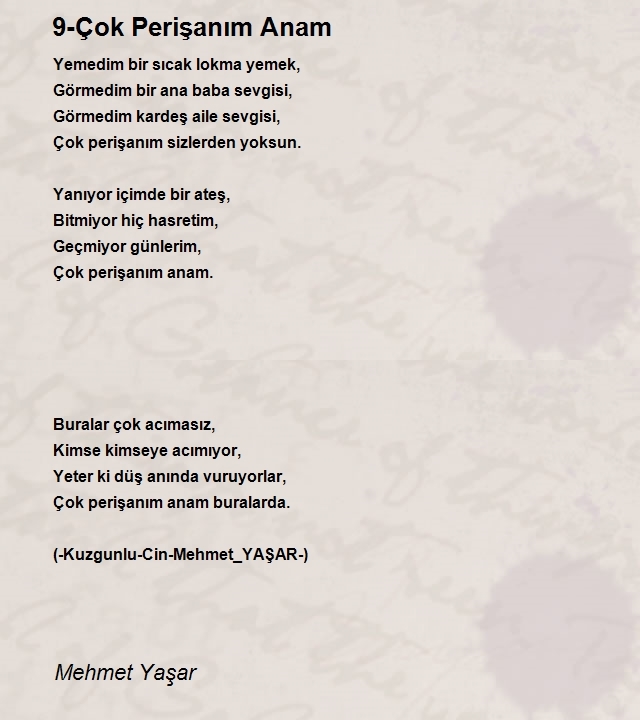 9-Çok Perişanım Anam

Yemedim bir sıcak lokma yemek,
Görmedim bir ana baba sevgisi,
Görmedim kardeş aile sevgisi,
Çok perişanım sizlerden yoksun.

Yanıyor içimde bir ateş,
Bitmiyor hiç hasretim,
Geçmiyor günlerim,
Çok perişanım anam.

Buralar çok acımasız,
Kimse kimseye acımıyor,
Yeter ki düş anında vuruyorlar,
Çok perişanım anam buralarda.

(-Kuzgunlu-Cin-Mehmet_YAŞAR-)

Mehmet Yaşar